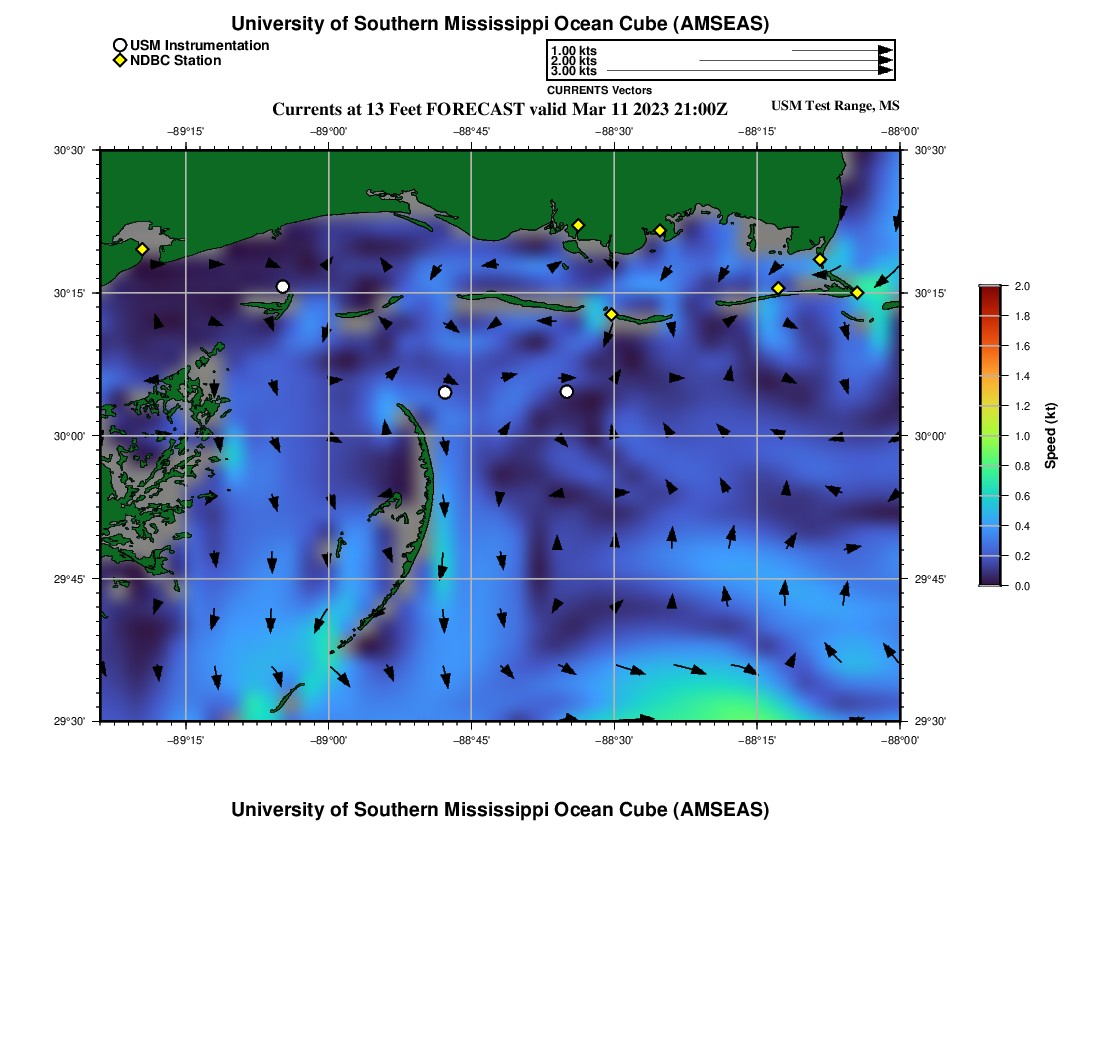 University of Southern Mississippi Ocean Cube (AMSEAS)

USM Instrumentation
NDBC Station

1.00 kts
2.00 kts
3.00 kts
CURRENTS Vectors

Currents at 13 Feet FORECAST valid Mar 11 2023 21:00Z

USM Test Range, MS

−89°15'
−89°00'
−88°45'
−88°30'
−88°15'
−88°00'

30°30'
30°15'
30°00'
29°45'
29°30'

30°30'
30°15'
30°00'
29°45'
29°30'

−89°15'
−89°00'
−88°45'
−88°30'
−88°15'
−88°00'

2.0
1.8
1.6
1.4
1.2
1.0
0.8
0.6
0.4
0.2
0.0

Speed (kt)

University of Southern Mississippi Ocean Cube (AMSEAS)